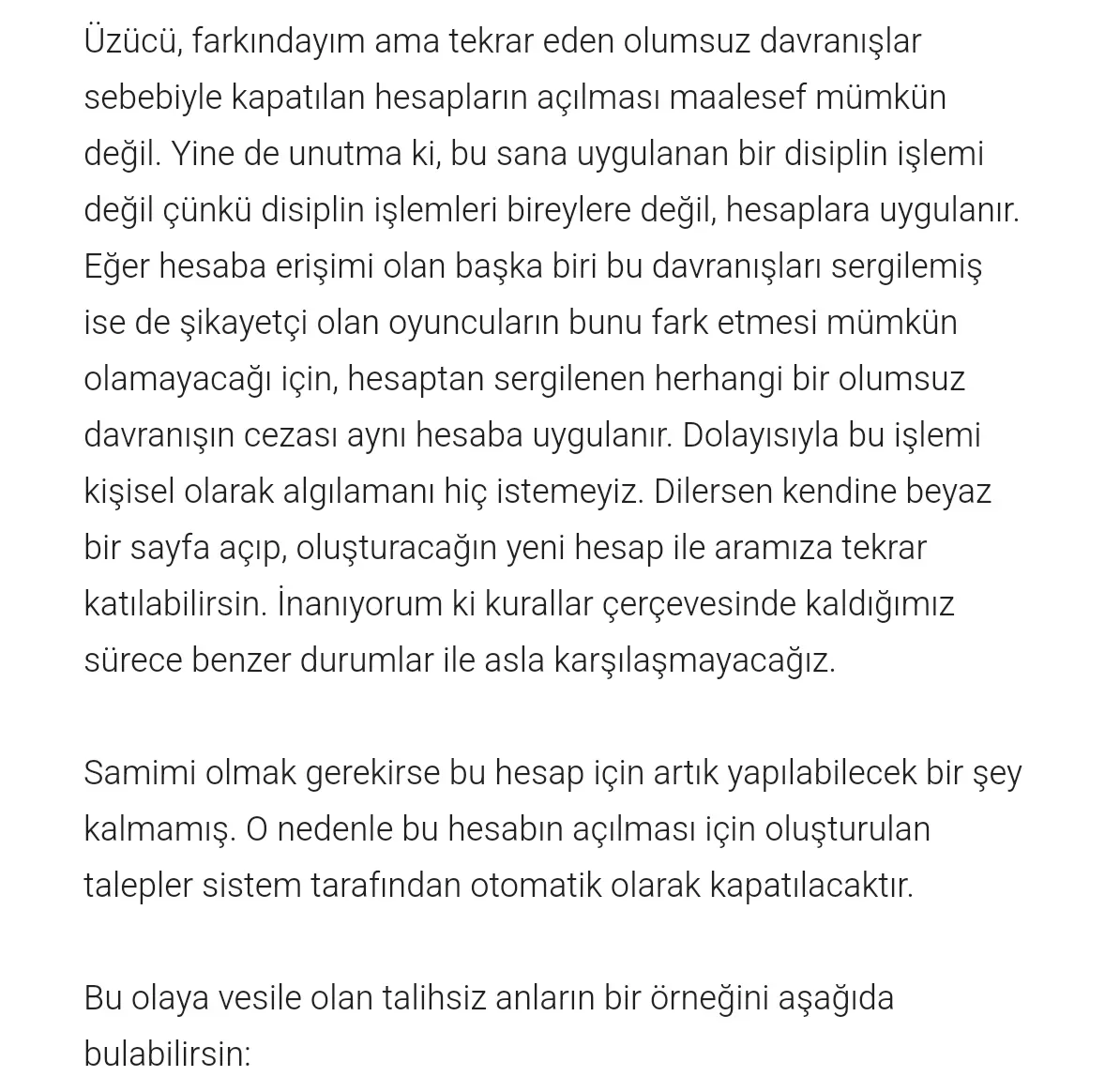 Üzücü, farkındayım ama tekrar eden olumsuz davranışlar sebebiyle kapatılan hesapların açılması maalesef mümkün değil. Yine de unutma ki, bu sana uygulanan bir disiplin işlemi değil çünkü disiplin işlemleri bireylere değil, hesaplara uygulanır. Eğer hesaba erişimi olan başka biri bu davranışları sergilemiş ise de şikayetçi olan oyuncuların bunu fark etmesi mümkün olamayacağı için, hesaptan sergilenen herhangi bir olumsuz davranışın cezası aynı hesaba uygulanır. Dolayısıyla bu işlemi kişisel olarak algılamanı hiç istemeyiz. Dilersen kendine beyaz bir sayfa açıp, oluşturacağın yeni hesap ile aramıza tekrar katılabilirsin. İnanıyorum ki kurallar çerçevesinde kaldığımız sürece benzer durumlar ile asla karşılaşmayacağız.

Samimi olmak gerekirse bu hesap için artık yapılabilecek bir şey kalmamış. O nedenle bu hesabın açılması için oluşturulan talepler sistem tarafından otomatik olarak kapatılacaktır.

Bu olaya vesile olan talihsiz anların bir örneğini aşağıda bulabilirsin: